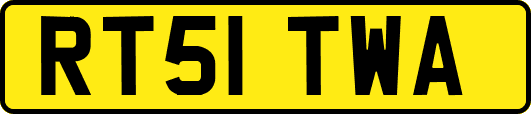 RT51 TWA